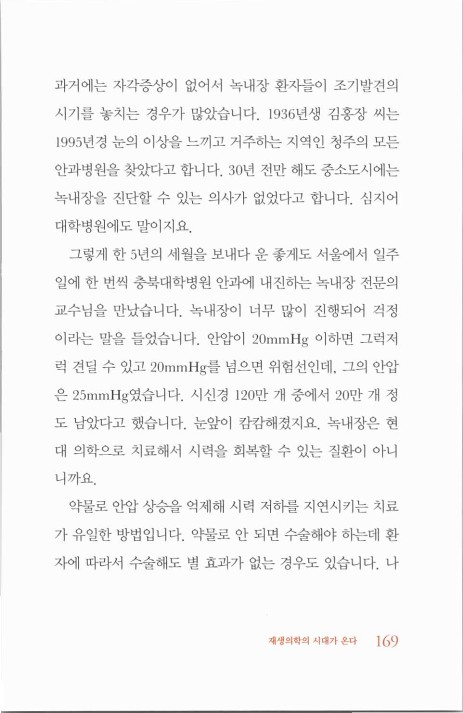 과거에는 자각증상이 없어서 녹내장 환자들이 조기발견의 시기를 놓치는 경우가 많았습니다. 1936년생 김홍장 씨는 1995년경 눈의 이상을 느끼고 거주하는 지역인 청주의 모든 안과병원을 찾았다고 합니다. 30년 전만 해도 중소도시에는 녹내장을 진단할 수 있는 의사가 없었다고 합니다. 심지어 대학병원에도 말이지요.

그렇게 한 5년의 세월을 보내다 운 좋게도 서울에서 일주일에 한 번씩 충북대학병원 안과에 내진하는 녹내장 전문의 교수님을 만났습니다. 녹내장이 너무 많이 진행되어 걱정이라는 말을 들었습니다. 안압이 20mmHg 이하면 그럭저럭 견딜 수 있고 20mmHg를 넘으면 위험선인데, 그의 안압은 25mmHg였습니다. 시신경 120만 개 중에서 20만 개 정도 남았다고 했습니다. 눈앞이 캄캄해졌지요. 녹내장은 현대 의학으로 치료해서 시력을 회복할 수 있는 질환이 아니니까요.

약물로 안압 상승을 억제해 시력 저하를 지연시키는 치료가 유일한 방법입니다. 약물로 안 되면 수술해야 하는데 환자에 따라서 수술해도 별 효과가 없는 경우도 있습니다. 나

재생의학의 시대가 온다 169